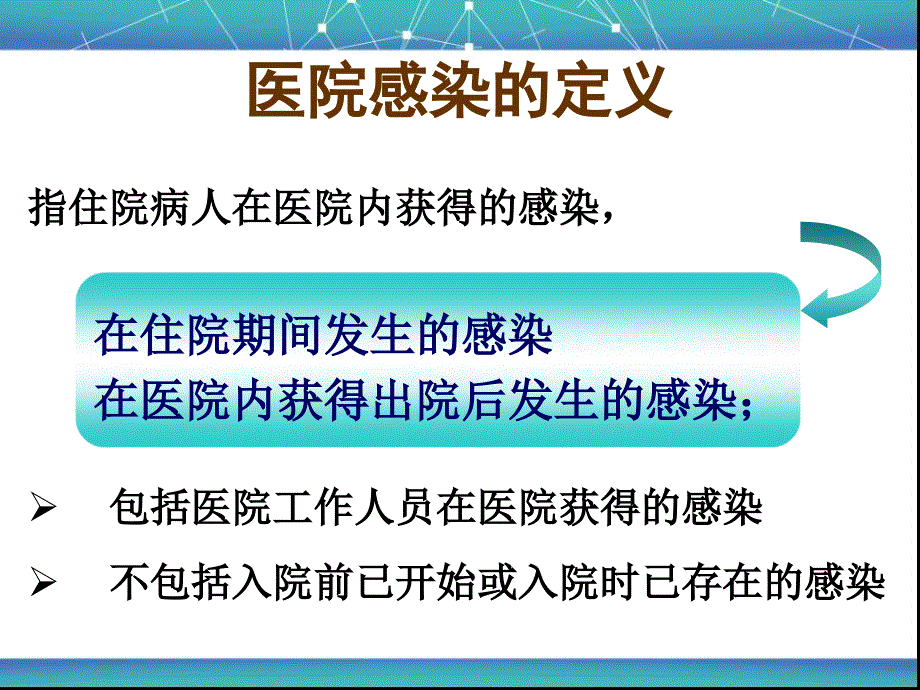 医院感染的定义

指住院病人在医院内获得的感染，

在住院期间发生的感染
在医院内获得出院后发生的感染；

➢ 包括医院工作人员在医院获得的感染

➢ 不包括入院前已开始或入院时已存在的感染